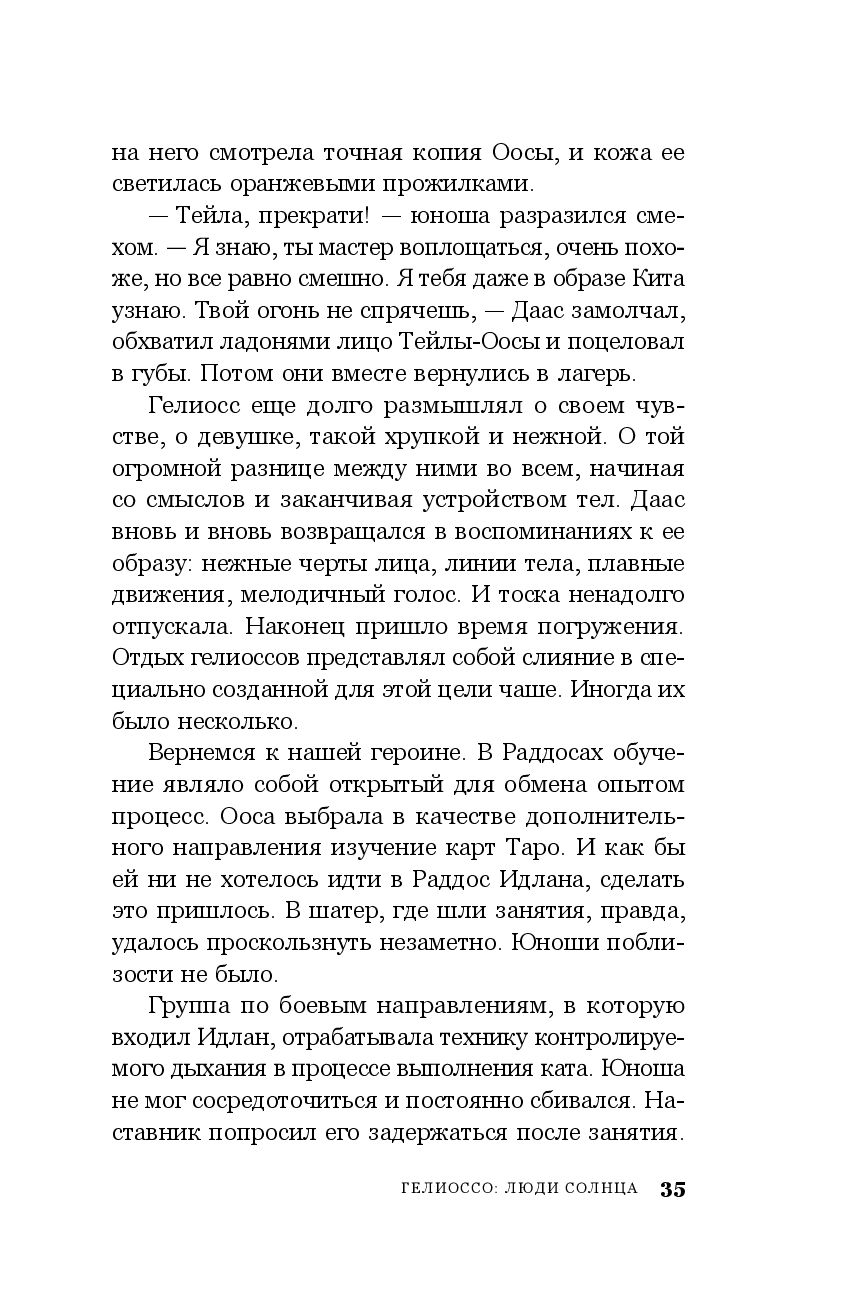 на него смотрела точная копия Оосы, и кожа ее светилась оранжевыми прожилками.

— Тейла, прекрати! — юноша разразился смехом. — Я знаю, ты мастер воплощаться, очень похоже, но все равно смешно. Я тебя даже в образе Кита узнаю. Твой огонь не спрячешь, — Даас замолчал, обхватил ладонями лицо Тейлы-Оосы и поцеловал в губы. Потом они вместе вернулись в лагерь.

Гелиосс еще долго размышлял о своем чувстве, о девушке, такой хрупкой и нежной. О той огромной разнице между ними во всем, начиная со смыслов и заканчивая устройством тел. Даас вновь и вновь возвращался в воспоминаниях к ее образу: нежные черты лица, линии тела, плавные движения, мелодичный голос. И тоска ненадолго отпускала. Наконец пришло время погружения. Отдых гелиоссов представлял собой слияние в специально созданной для этой цели чаше. Иногда их было несколько.

Вернемся к нашей героине. В Раддосах обучение являло собой открытый для обмена опытом процесс. Ооса выбрала в качестве дополнительного направления изучение карт Таро. И как бы ей ни не хотелось идти в Раддос Идлана, сделать это пришлось. В шатер, где шли занятия, правда, удалось проскользнуть незаметно. Юноши поблизости не было.

Группа по боевым направлениям, в которую входил Идлан, отрабатывала технику контролируемого дыхания в процессе выполнения ката. Юноша не мог сосредоточиться и постоянно сбивался. Наставник попросил его задержаться после занятия.

ГЕЛИОССО: ЛЮДИ СОЛНЦА 35